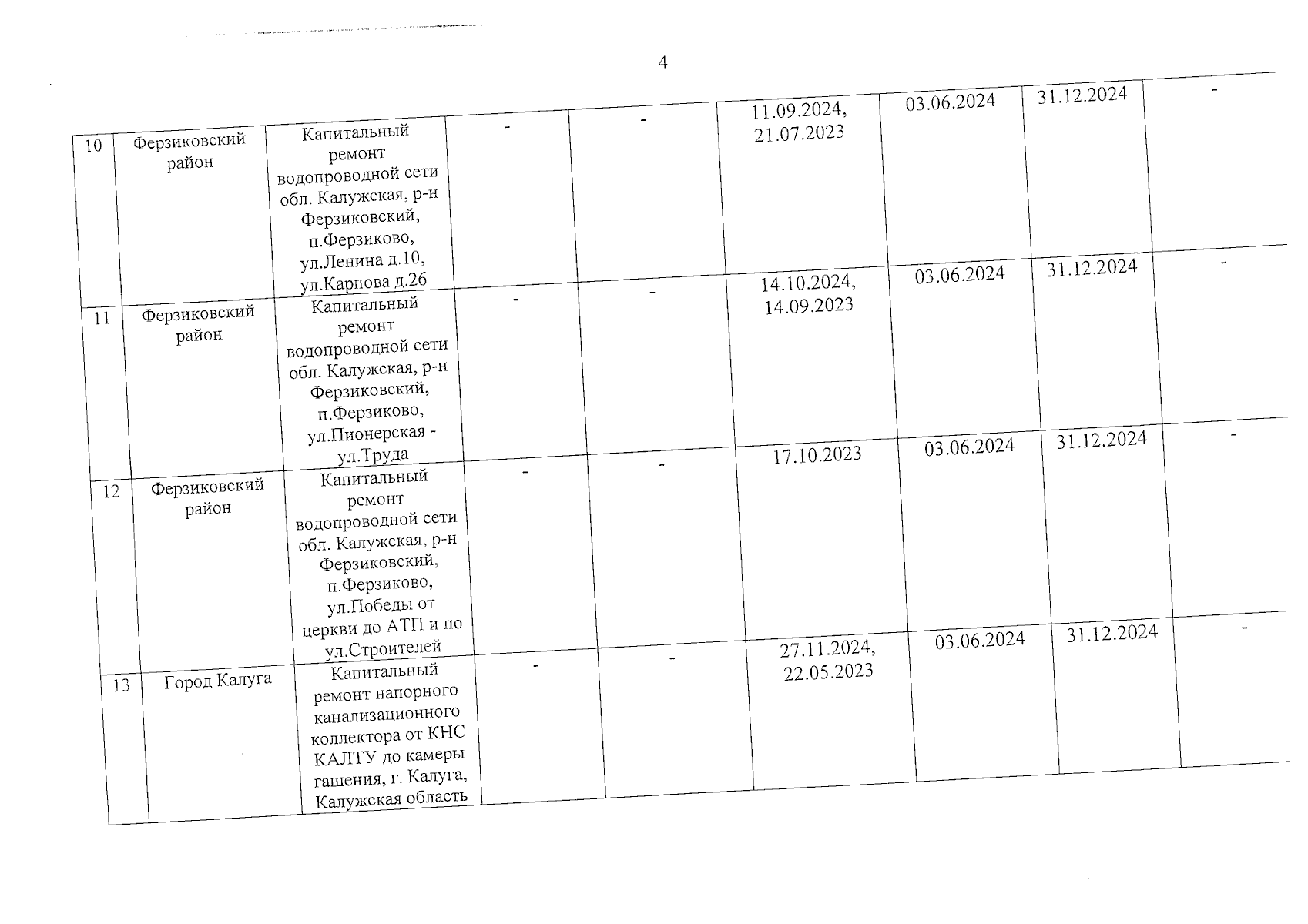 4

| 10 | Ферзиковский район | Капитальный ремонт водопроводной сети обл. Калужская, р-н Ферзиковский, п.Ферзиково, ул.Ленина д.10, ул.Карпова д.26 | - | - | 11.09.2024, 21.07.2023 | 03.06.2024 | 31.12.2024 | - |
|---|---|---|---|---|---|---|---|---|
| 11 | Ферзиковский район | Капитальный ремонт водопроводной сети обл. Калужская, р-н Ферзиковский, п.Ферзиково, ул.Пионерская - ул.Труда | - | - | 14.10.2024, 14.09.2023 | 03.06.2024 | 31.12.2024 | - |
| 12 | Ферзиковский район | Капитальный ремонт водопроводной сети обл. Калужская, р-н Ферзиковский, п.Ферзиково, ул.Победы от церкви до АТП и по ул.Строителей | - | - | 17.10.2023 | 03.06.2024 | 31.12.2024 | - |
| 13 | Город Калуга | Капитальный ремонт напорного канализационного коллектора от КНС КАЛТУ до камеры гашения, г. Калуга, Калужская область | - | - | 27.11.2024, 22.05.2023 | 03.06.2024 | 31.12.2024 | - |